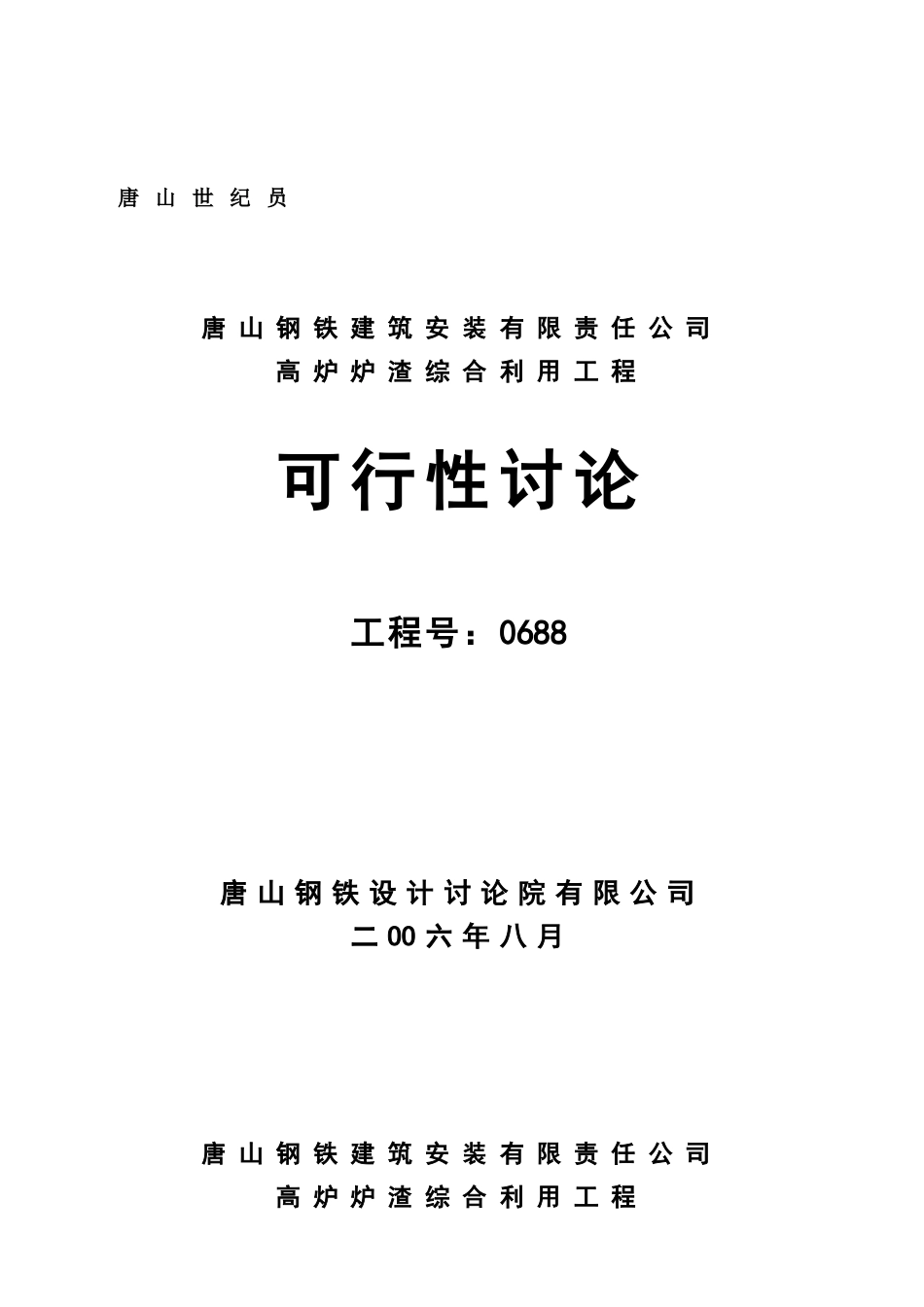 唐山世纪员

唐山钢铁建筑安装有限责任公司
高炉炉渣综合利用工程

可行性讨论

工程号：0688

唐山钢铁设计讨论院有限公司
二00六年八月

唐山钢铁建筑安装有限责任公司
高炉炉渣综合利用工程